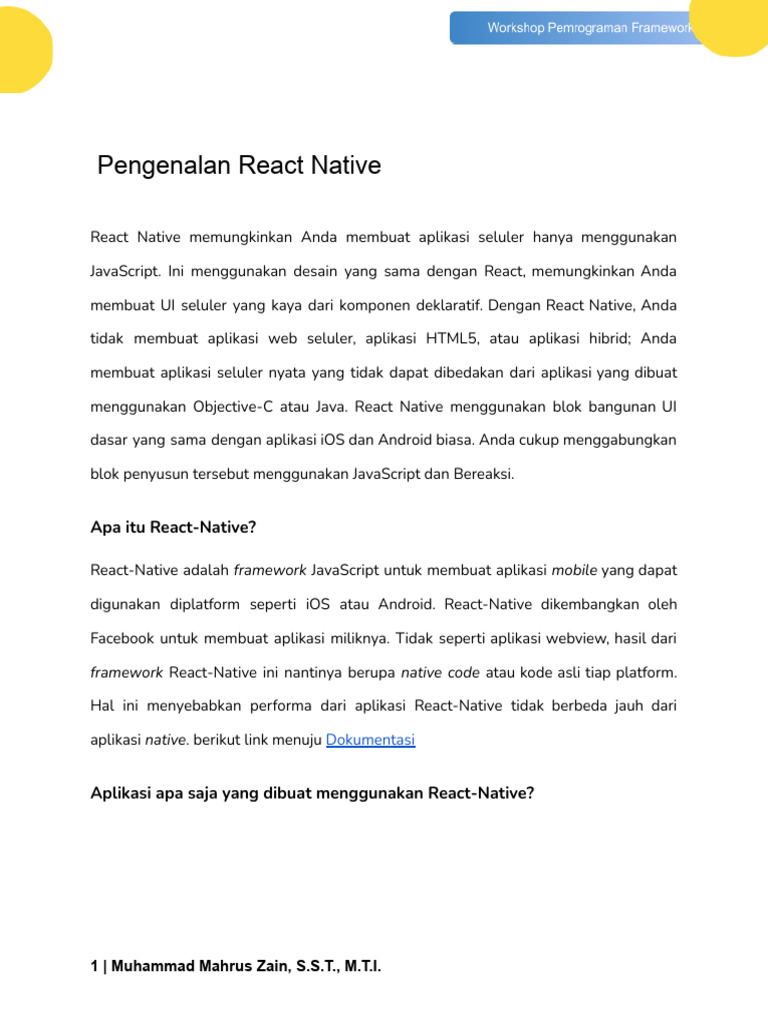 Workshop Pemrograman Framework

Pengenalan React Native

React Native memungkinkan Anda membuat aplikasi seluler hanya menggunakan JavaScript. Ini menggunakan desain yang sama dengan React, memungkinkan Anda membuat UI seluler yang kaya dari komponen deklaratif. Dengan React Native, Anda tidak membuat aplikasi web seluler, aplikasi HTML5, atau aplikasi hibrid; Anda membuat aplikasi seluler nyata yang tidak dapat dibedakan dari aplikasi yang dibuat menggunakan Objective-C atau Java. React Native menggunakan blok bangunan UI dasar yang sama dengan aplikasi iOS dan Android biasa. Anda cukup menggabungkan blok penyusun tersebut menggunakan JavaScript dan Bereaksi.

Apa itu React-Native?

React-Native adalah framework JavaScript untuk membuat aplikasi mobile yang dapat digunakan diplatform seperti iOS atau Android. React-Native dikembangkan oleh Facebook untuk membuat aplikasi miliknya. Tidak seperti aplikasi webview, hasil dari framework React-Native ini nantinya berupa native code atau kode asli tiap platform. Hal ini menyebabkan performa dari aplikasi React-Native tidak berbeda jauh dari aplikasi native. berikut link menuju Dokumentasi

Aplikasi apa saja yang dibuat menggunakan React-Native?

1 | Muhammad Mahrus Zain, S.S.T., M.T.I.